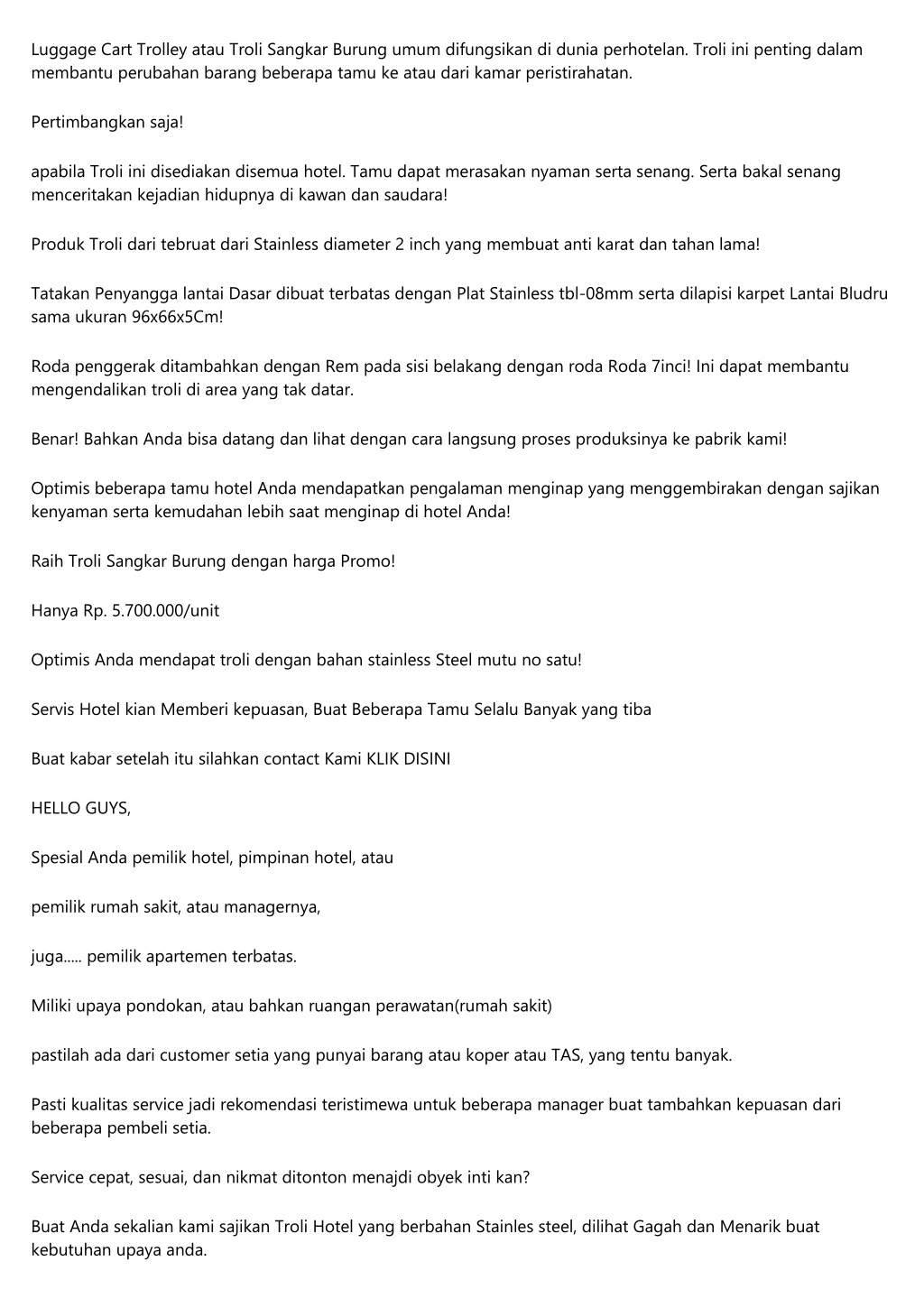 Luggage Cart Trolley atau Troli Sangkar Burung umum difungsikan di dunia perhotelan. Troli ini penting dalam membantu perubahan barang beberapa tamu ke atau dari kamar peristirahatan.

Pertimbangkan saja!

apabila Troli ini disediakan disemua hotel. Tamu dapat merasakan nyaman serta senang. Serta bakal senang menceritakan kejadian hidupnya di kawan dan saudara!

Produk Troli dari tebruat dari Stainless diameter 2 inch yang membuat anti karat dan tahan lama!

Tatakan Penyangga lantai Dasar dibuat terbatas dengan Plat Stainless tbl-08mm serta dilapisi karpet Lantai Bludru sama ukuran 96x66x5Cm!

Roda penggerak ditambahkan dengan Rem pada sisi belakang dengan roda Roda 7inci! Ini dapat membantu mengendalikan troli di area yang tak datar.

Benar! Bahkan Anda bisa datang dan lihat dengan cara langsung proses produksinya ke pabrik kami!

Optimis beberapa tamu hotel Anda mendapatkan pengalaman menginap yang menggembirakan dengan sajikan kenyaman serta kemudahan lebih saat menginap di hotel Anda!

Raih Troli Sangkar Burung dengan harga Promo!

Hanya Rp. 5.700.000/unit

Optimis Anda mendapat troli dengan bahan stainless Steel mutu no satu!

Servis Hotel kian Memberi kepuasan, Buat Beberapa Tamu Selalu Banyak yang tiba

Buat kabar setelah itu silahkan contact Kami KLIK DISINI

HELLO GUYS,

Spesial Anda pemilik hotel, pimpinan hotel, atau

pemilik rumah sakit, atau managernya,

juga..... pemilik apartemen terbatas.

Miliki upaya pondokan, atau bahkan ruangan perawatan(rumah sakit)

pastilah ada dari customer setia yang punyai barang atau koper atau TAS, yang tentu banyak.

Pasti kualitas service jadi rekomendasi teristimewa untuk beberapa manager buat tambahkan kepuasan dari beberapa pembeli setia.

Service cepat, sesuai, dan nikmat ditonton menajdi obyek inti kan?

Buat Anda sekalian kami sajikan Troli Hotel yang berbahan Stainles steel, dilihat Gagah dan Menarik buat kebutuhan upaya anda.